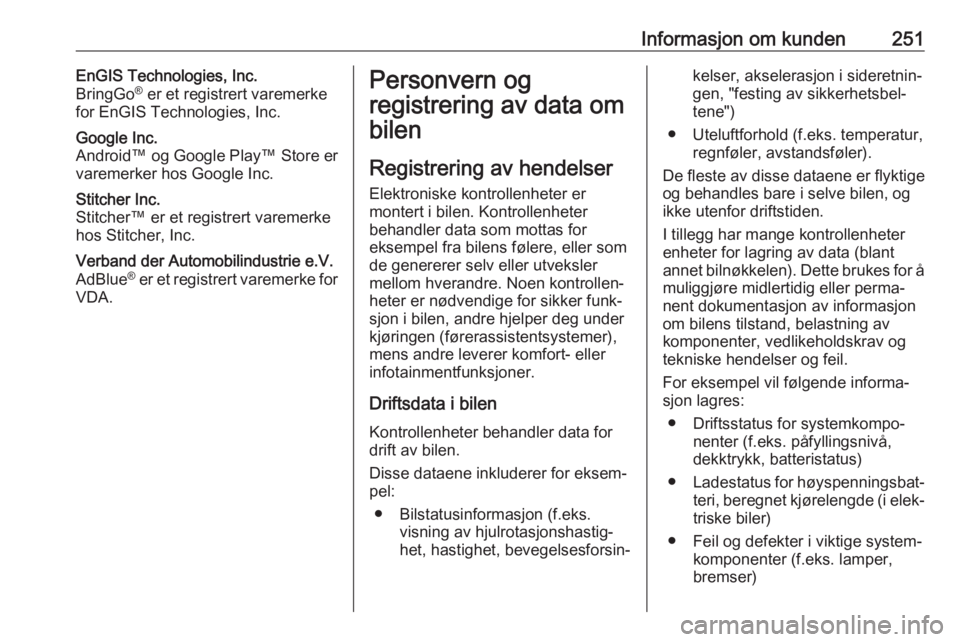 Informasjon om kunden 251

EnGIS Technologies, Inc.
BringGo® er et registrert varemerke for EnGIS Technologies, Inc.

Google Inc.
Android™ og Google Play™ Store er varemerker hos Google Inc.

Stitcher Inc.
Stitcher™ er et registrert varemerke hos Stitcher, Inc.

Verband der Automobilindustrie e.V.
AdBlue® er et registrert varemerke for VDA.

Personvern og registrering av data om bilen

Registrering av hendelser

Elektroniske kontrollenheter er montert i bilen. Kontrollenheter behandler data som mottas for eksempel fra bilens følere, eller som de genererer selv eller utveksler mellom hverandre. Noen kontrollenheter er nødvendige for sikker funksjon i bilen, andre hjelper deg under kjøringen (førerassistentsystemer), mens andre leverer komfort- eller infotainmentfunksjoner.

Driftsdata i bilen

Kontrollenheter behandler data for drift av bilen.

Disse dataene inkluderer for eksempel:

● Bilstatusinformasjon (f.eks. visning av hjulrotasjonshastighet, hastighet, bevegelsesforsinkelser, akselerasjon i sideretningen, "festing av sikkerhetsbeltene")

● Uteluftforhold (f.eks. temperatur, regnføler, avstandsføler).

De fleste av disse dataene er flyktige og behandles bare i selve bilen, og ikke utenfor driftstiden.

I tillegg har mange kontrollenheter enheter for lagring av data (blant annet bilnøkkelen). Dette brukes for å muliggjøre midlertidig eller permanent dokumentasjon av informasjon om bilens tilstand, belastning av komponenter, vedlikeholdskrav og tekniske hendelser og feil.

For eksempel vil følgende informasjon lagres:

● Driftsstatus for systemkomponenter (f.eks. påfyllingsnivå, dekktrykk, batteristatus)

● Ladestatus for høyspenningsbatteri, beregnet kjørelengde (i elektriske biler)

● Feil og defekter i viktige systemkomponenter (f.eks. lamper, bremser)

carmanualsonline.info